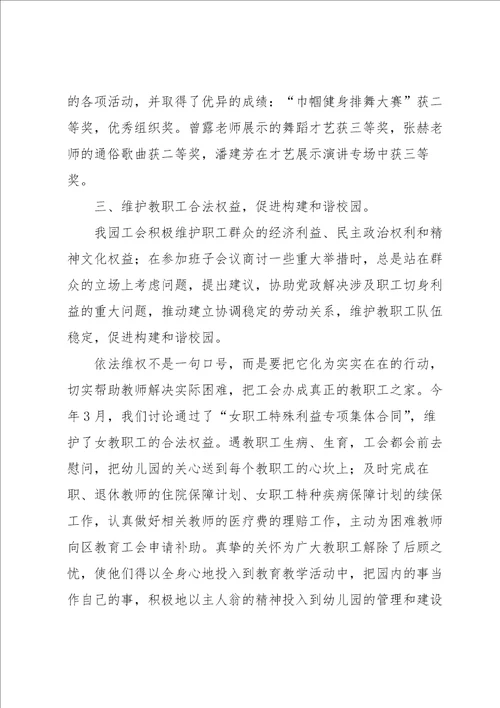 的各项活动，并取得了优异的成绩：“巾帼健身排舞大赛”获二等奖，优秀组织奖。曾露老师展示的舞蹈才艺获三等奖，张赫老师的通俗歌曲获二等奖，潘建芳在才艺展示演讲专场中获三等奖。

三、维护教职工合法权益，促进构建和谐校园。

我园工会积极维护职工群众的经济利益、民主政治权利和精神文化权益；在参加班子会议商讨一些重大举措时，总是站在群众的立场上考虑问题，提出建议，协助党政解决涉及职工切身利益的重大问题，推动建立协调稳定的劳动关系，维护教职工队伍稳定，促进构建和谐校园。

依法维权不是一句口号，而是要把它化为实实在在的行动，切实帮助教师解决实际困难，把工会办成真正的教职工之家。今年3月，我们讨论通过了“女职工特殊利益专项集体合同”，维护了女教职工的合法权益。遇教职工生病、生育，工会都会前去慰问，把幼儿园的关心送到每个教职工的心坎上；及时完成在职、退休教师的住院保障计划、女职工特种疾病保障计划的续保工作，认真做好相关教师的医疗费的理赔工作，主动为困难教师向区教育工会申请补助。真挚的关怀为广大教职工解除了后顾之忧，使他们得以全身心地投入到教育教学活动中，把园内的事当作自己的事，积极地以主人翁的精神投入到幼儿园的管理和建设